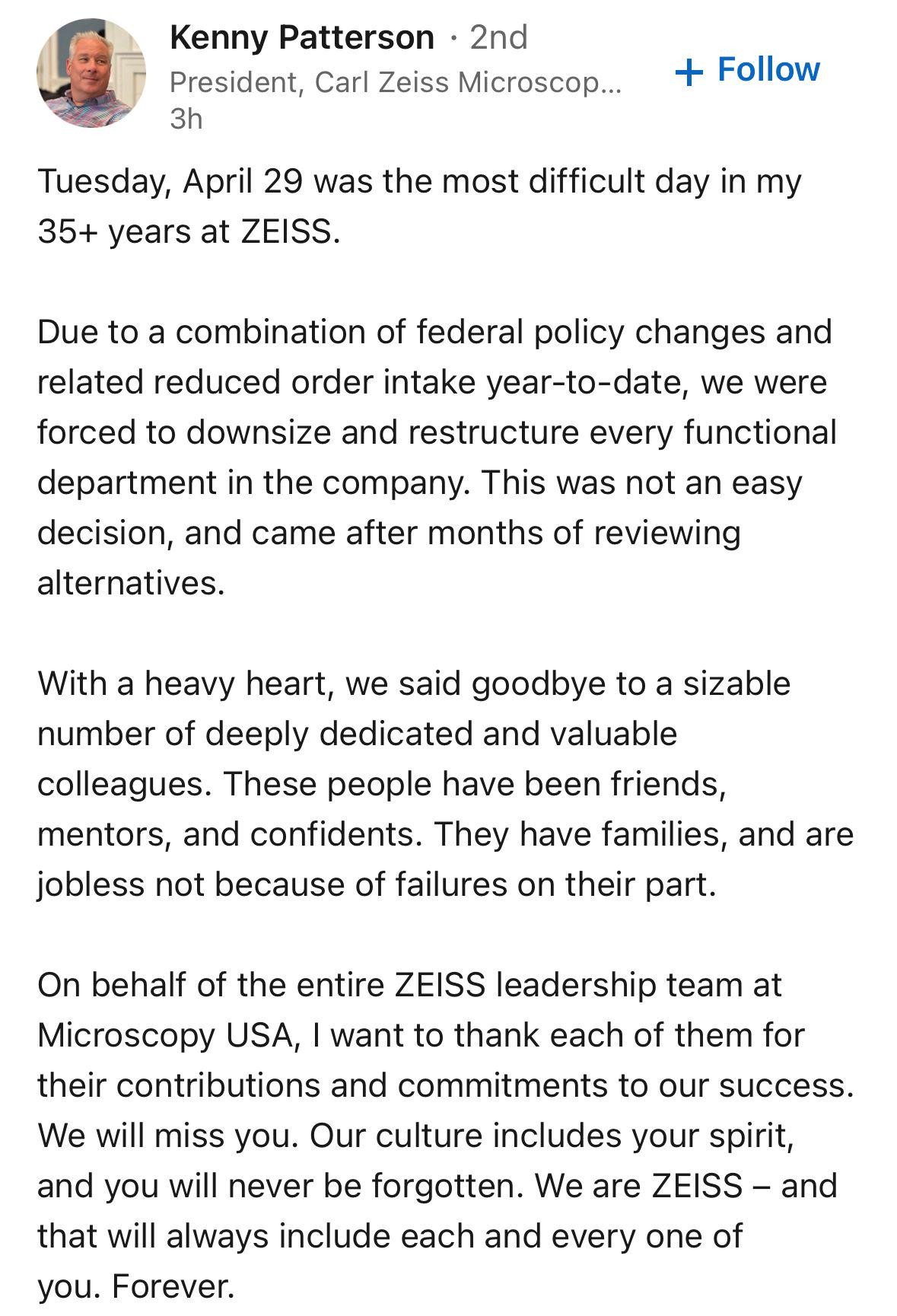 Kenny Patterson · 2nd
President, Carl Zeiss Microscop...
3h

+ Follow

Tuesday, April 29 was the most difficult day in my 35+ years at ZEISS.

Due to a combination of federal policy changes and related reduced order intake year-to-date, we were forced to downsize and restructure every functional department in the company. This was not an easy decision, and came after months of reviewing alternatives.

With a heavy heart, we said goodbye to a sizable number of deeply dedicated and valuable colleagues. These people have been friends, mentors, and confidents. They have families, and are jobless not because of failures on their part.

On behalf of the entire ZEISS leadership team at Microscopy USA, I want to thank each of them for their contributions and commitments to our success. We will miss you. Our culture includes your spirit, and you will never be forgotten. We are ZEISS – and that will always include each and every one of you. Forever.